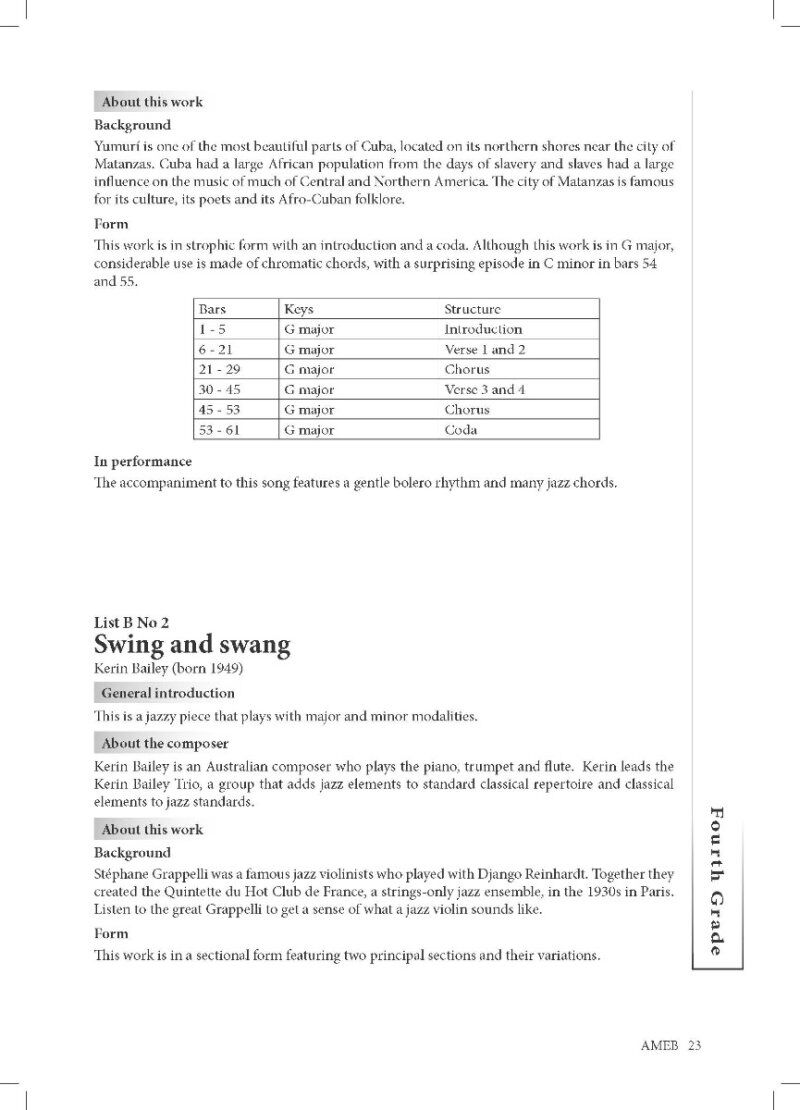 About this work

Background

Yumurí is one of the most beautiful parts of Cuba, located on its northern shores near the city of Matanzas. Cuba had a large African population from the days of slavery and slaves had a large influence on the music of much of Central and Northern America. The city of Matanzas is famous for its culture, its poets and its Afro-Cuban folklore.

Form

This work is in strophic form with an introduction and a coda. Although this work is in G major, considerable use is made of chromatic chords, with a surprising episode in C minor in bars 54 and 55.

| Bars | Keys | Structure |
|---|---|---|
| 1 - 5 | G major | Introduction |
| 6 - 21 | G major | Verse 1 and 2 |
| 21 - 29 | G major | Chorus |
| 30 - 45 | G major | Verse 3 and 4 |
| 45 - 53 | G major | Chorus |
| 53 - 61 | G major | Coda |

In performance

The accompaniment to this song features a gentle bolero rhythm and many jazz chords.

List B No 2

Swing and swang

Kerin Bailey (born 1949)

General introduction

This is a jazzy piece that plays with major and minor modalities.

About the composer

Kerin Bailey is an Australian composer who plays the piano, trumpet and flute. Kerin leads the Kerin Bailey Trio, a group that adds jazz elements to standard classical repertoire and classical elements to jazz standards.

About this work

Background

Stéphane Grappelli was a famous jazz violinists who played with Django Reinhardt. Together they created the Quintette du Hot Club de France, a strings-only jazz ensemble, in the 1930s in Paris. Listen to the great Grappelli to get a sense of what a jazz violin sounds like.

Form

This work is in a sectional form featuring two principal sections and their variations.

Fourth Grade

AMEB 23